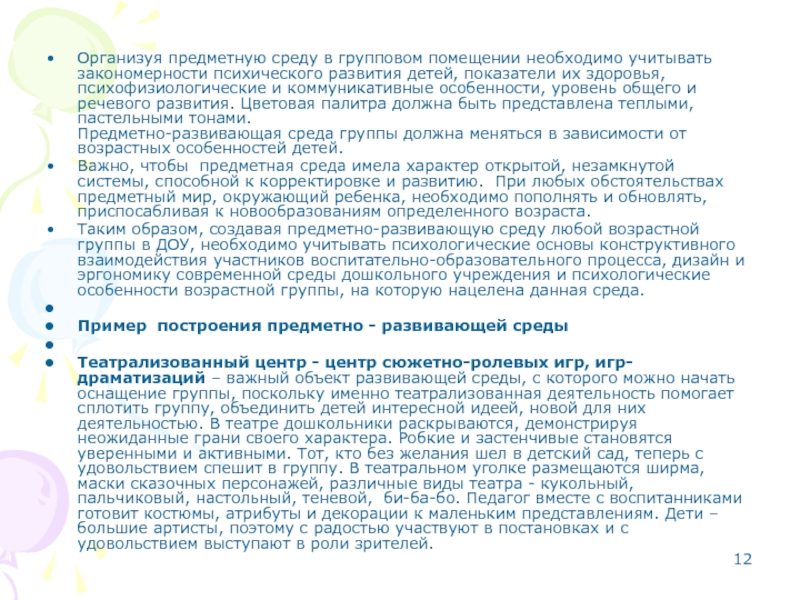 • Организуя предметную среду в групповом помещении необходимо учитывать закономерности психического развития детей, показатели их здоровья, психофизиологические и коммуникативные особенности, уровень общего и речевого развития. Цветовая палитра должна быть представлена теплыми, пастельными тонами.
Предметно-развивающая среда группы должна меняться в зависимости от возрастных особенностей детей.

• Важно, чтобы предметная среда имела характер открытой, незамкнутой системы, способной к корректировке и развитию. При любых обстоятельствах предметный мир, окружающий ребенка, необходимо пополнять и обновлять, приспосабливая к новообразованиям определенного возраста.

• Таким образом, создавая предметно-развивающую среду любой возрастной группы в ДОУ, необходимо учитывать психологические основы конструктивного взаимодействия участников воспитательно-образовательного процесса, дизайн и эргономику современной среды дошкольного учреждения и психологические особенности возрастной группы, на которую нацелена данная среда.

•

• Пример построения предметно - развивающей среды

•

• Театрализованный центр - центр сюжетно-ролевых игр, игр-драматизаций – важный объект развивающей среды, с которого можно начать оснащение группы, поскольку именно театрализованная деятельность помогает сплотить группу, объединить детей интересной идеей, новой для них деятельностью. В театре дошкольники раскрываются, демонстрируя неожиданные грани своего характера. Робкие и застенчивые становятся уверенными и активными. Тот, кто без желания шел в детский сад, теперь с удовольствием спешит в группу. В театральном уголке размещаются ширма, маски сказочных персонажей, различные виды театра - кукольный, пальчиковый, настольный, теневой, би-ба-бо. Педагог вместе с воспитанниками готовит костюмы, атрибуты и декорации к маленьким представлениям. Дети – большие артисты, поэтому с радостью участвуют в постановках и с удовольствием выступают в роли зрителей.

12